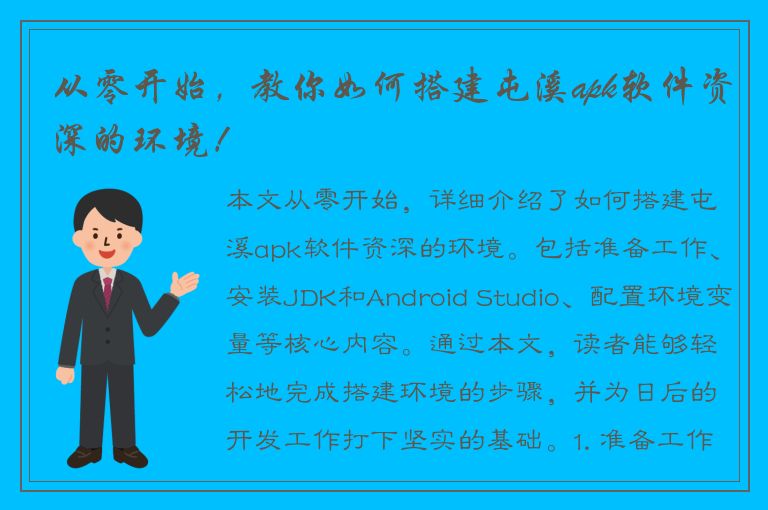 从零开始，教你如何搭建屯溪apk软件资深的环境！

本文从零开始，详细介绍了如何搭建屯溪apk软件资深的环境。包括准备工作、安装JDK和Android Studio、配置环境变量等核心内容。通过本文，读者能够轻松地完成搭建环境的步骤，并为日后的开发工作打下坚实的基础。1. 准备工作